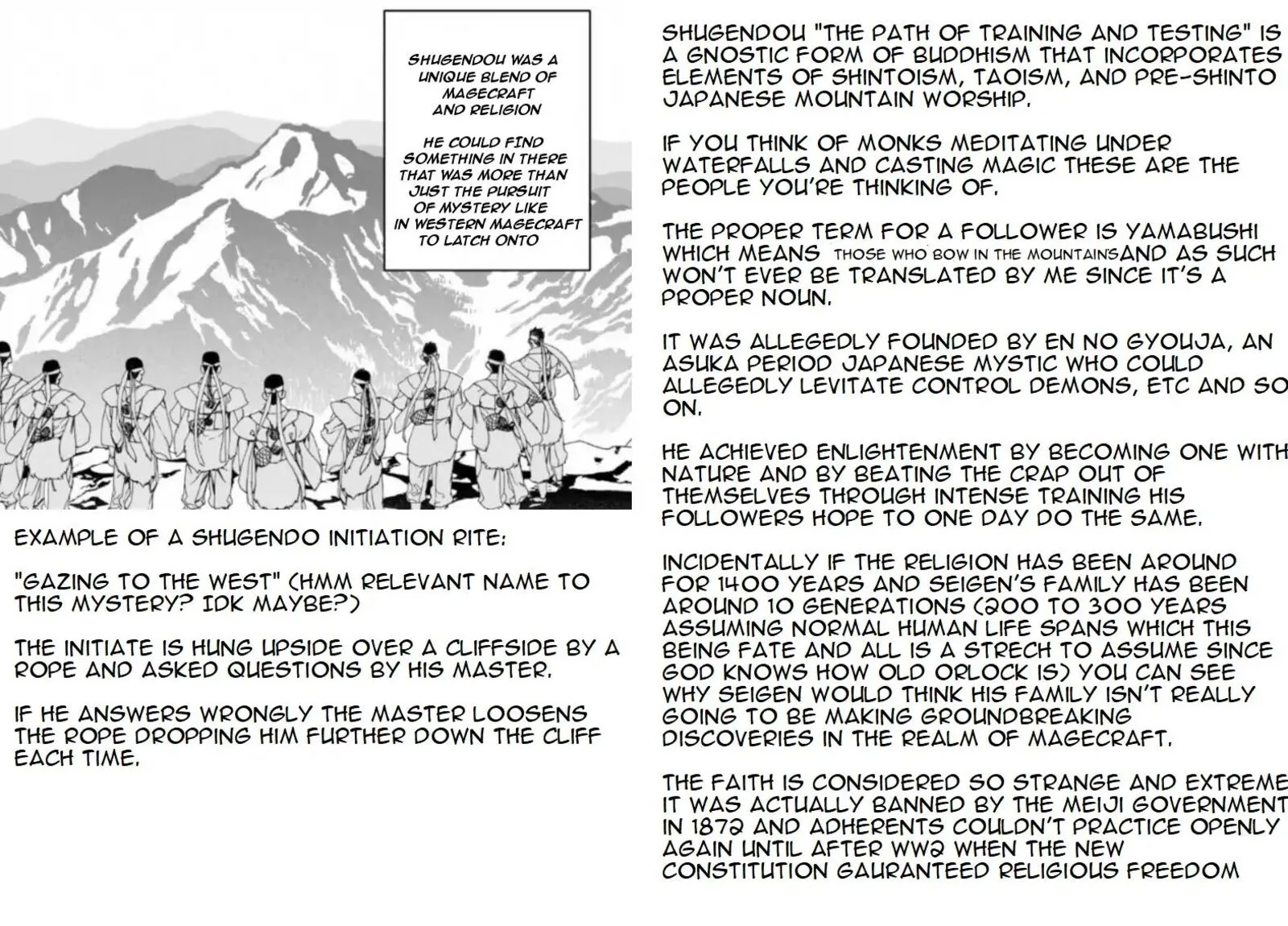 SHUGENDOU WAS A UNIQUE BLEND OF MAGECRAFT AND RELIGION

HE COULD FIND SOMETHING IN THERE THAT WAS MORE THAN JUST THE PURSUIT OF MYSTERY LIKE IN WESTERN MAGECRAFT TO LATCH ONTO

EXAMPLE OF A SHUGENDO INITIATION RITE:

"GAZING TO THE WEST" (HMM RELEVANT NAME TO THIS MYSTERY? IDK MAYBE?)

THE INITIATE IS HUNG UPSIDE OVER A CLIFFSIDE BY A ROPE AND ASKED QUESTIONS BY HIS MASTER.

IF HE ANSWERS WRONGLY THE MASTER LOOSENS THE ROPE DROPPING HIM FURTHER DOWN THE CLIFF EACH TIME.

SHUGENDOU "THE PATH OF TRAINING AND TESTING" IS A GNOSTIC FORM OF BUDDHISM THAT INCORPORATES ELEMENTS OF SHINTOISM, TAOISM, AND PRE-SHINTO JAPANESE MOUNTAIN WORSHIP.

IF YOU THINK OF MONKS MEDITATING UNDER WATERFALLS AND CASTING MAGIC THESE ARE THE PEOPLE YOU'RE THINKING OF.

THE PROPER TERM FOR A FOLLOWER IS YAMABUSHI WHICH MEANS THOSE WHO BOW IN THE MOUNTAINSAND AS SUCH WON'T EVER BE TRANSLATED BY ME SINCE IT'S A PROPER NOUN.

IT WAS ALLEGEDLY FOUNDED BY EN NO GYOUJA, AN ASUKA PERIOD JAPANESE MYSTIC WHO COULD ALLEGEDLY LEVITATE CONTROL DEMONS, ETC AND SO ON.

HE ACHIEVED ENLIGHTENMENT BY BECOMING ONE WITH NATURE AND BY BEATING THE CRAP OUT OF THEMSELVES THROUGH INTENSE TRAINING HIS FOLLOWERS HOPE TO ONE DAY DO THE SAME.

INCIDENTALLY IF THE RELIGION HAS BEEN AROUND FOR 1400 YEARS AND SEIGEN'S FAMILY HAS BEEN AROUND 10 GENERATIONS (200 TO 300 YEARS ASSUMING NORMAL HUMAN LIFE SPANS WHICH THIS BEING FATE AND ALL IS A STRECH TO ASSUME SINCE GOD KNOWS HOW OLD ORLOCK IS) YOU CAN SEE WHY SEIGEN WOULD THINK HIS FAMILY ISN'T REALLY GOING TO BE MAKING GROUNDBREAKING DISCOVERIES IN THE REALM OF MAGECRAFT.

THE FAITH IS CONSIDERED SO STRANGE AND EXTREME IT WAS ACTUALLY BANNED BY THE MEIJI GOVERNMENT IN 1872 AND ADHERENTS COULDN'T PRACTICE OPENLY AGAIN UNTIL AFTER WW2 WHEN THE NEW CONSTITUTION GAURANTEED RELIGIOUS FREEDOM